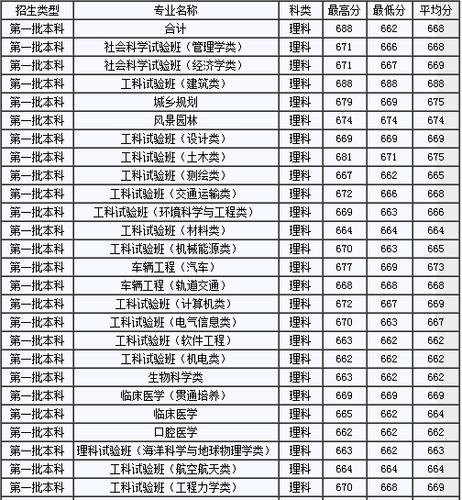 | 招生类型 | 专业名称 | 科类 | 最高分 | 最低分 | 平均分 |
|---|---|---|---|---|---|
| 第一批本科 | 合计 | 理科 | 688 | 662 | 668 |
| 第一批本科 | 社会科学试验班（管理学类） | 理科 | 671 | 666 | 668 |
| 第一批本科 | 社会科学试验班（经济学类） | 理科 | 671 | 667 | 669 |
| 第一批本科 | 工科试验班（建筑类） | 理科 | 688 | 688 | 688 |
| 第一批本科 | 城乡规划 | 理科 | 679 | 669 | 675 |
| 第一批本科 | 风景园林 | 理科 | 674 | 674 | 674 |
| 第一批本科 | 工科试验班（设计类） | 理科 | 669 | 669 | 669 |
| 第一批本科 | 工科试验班（土木类） | 理科 | 681 | 671 | 675 |
| 第一批本科 | 工科试验班（测绘类） | 理科 | 667 | 662 | 665 |
| 第一批本科 | 工科试验班（交通运输类） | 理科 | 672 | 666 | 668 |
| 第一批本科 | 工科试验班（环境科学与工程类） | 理科 | 669 | 663 | 666 |
| 第一批本科 | 工科试验班（材料类） | 理科 | 664 | 664 | 664 |
| 第一批本科 | 工科试验班（机械能源类） | 理科 | 670 | 663 | 665 |
| 第一批本科 | 车辆工程（汽车） | 理科 | 677 | 669 | 673 |
| 第一批本科 | 车辆工程（轨道交通） | 理科 | 668 | 668 | 668 |
| 第一批本科 | 工科试验班（计算机类） | 理科 | 672 | 667 | 669 |
| 第一批本科 | 工科试验班（电气信息类） | 理科 | 670 | 663 | 667 |
| 第一批本科 | 工科试验班（软件工程） | 理科 | 663 | 662 | 662 |
| 第一批本科 | 工科试验班（机电类） | 理科 | 662 | 662 | 662 |
| 第一批本科 | 生物科学类 | 理科 | 663 | 662 | 662 |
| 第一批本科 | 临床医学（贯通培养） | 理科 | 669 | 669 | 669 |
| 第一批本科 | 临床医学 | 理科 | 665 | 662 | 664 |
| 第一批本科 | 口腔医学 | 理科 | 662 | 662 | 662 |
| 第一批本科 | 理科试验班（海洋科学与地球物理学类） | 理科 | 663 | 662 | 663 |
| 第一批本科 | 工科试验班（航空航天类） | 理科 | 664 | 664 | 664 |
| 第一批本科 | 工科试验班（工程力学类） | 理科 | 670 | 668 | 669 |